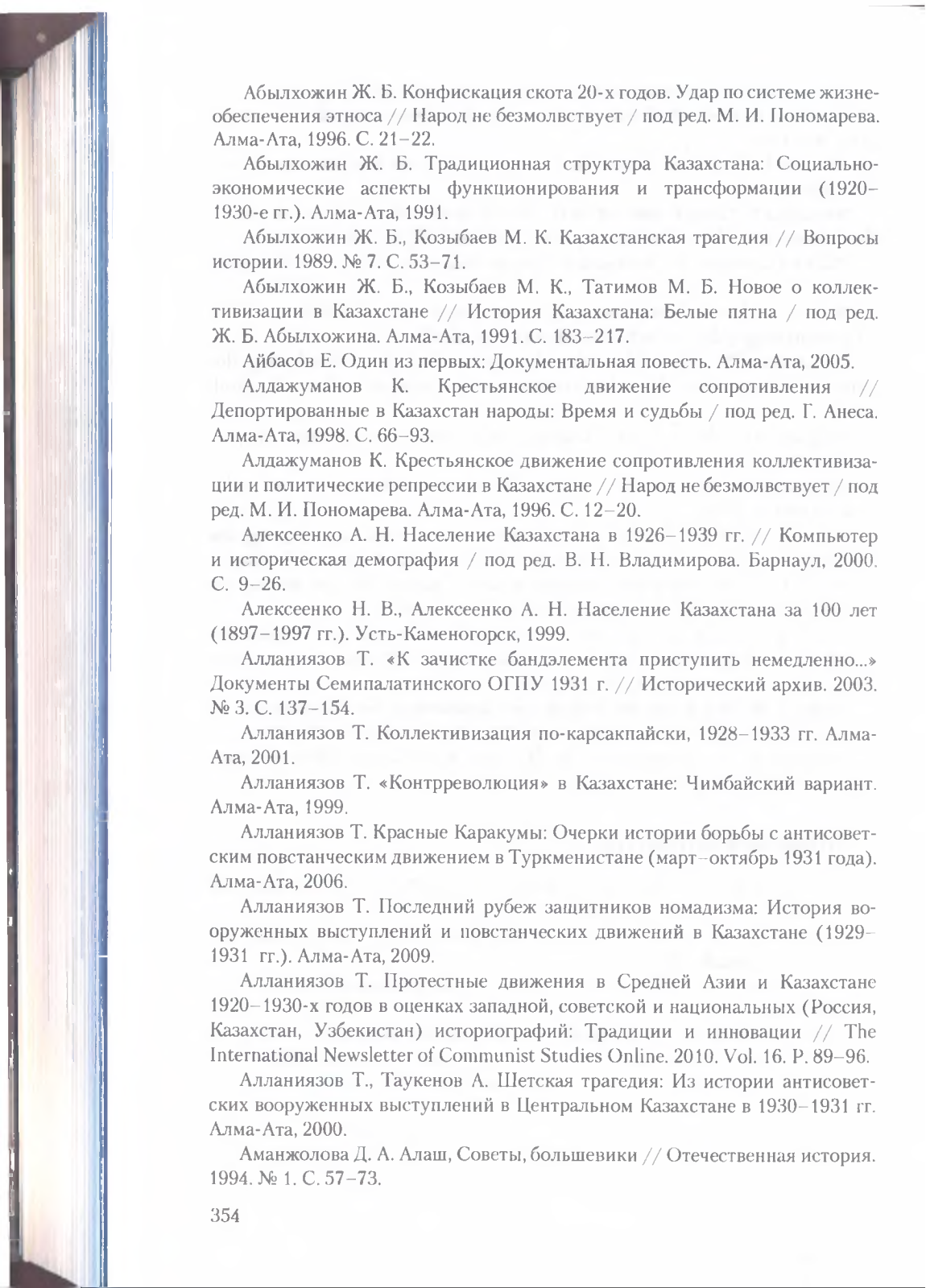 Абылхожин Ж. Б. Конфискация скота 20-х годов. Удар по системе жизнеобеспечения этноса // Народ не безмолвствует / под ред. М. И. Пономарева. Алма-Ата, 1996. С. 21–22.

Абылхожин Ж. Б. Традиционная структура Казахстана: Социально-экономические аспекты функционирования и трансформации (1920–1930-е гг.). Алма-Ата, 1991.

Абылхожин Ж. Б., Козыбаев М. К. Казахстанская трагедия // Вопросы истории. 1989. № 7. С. 53–71.

Абылхожин Ж. Б., Козыбаев М. К., Татимов М. Б. Новое о коллективизации в Казахстане // История Казахстана: Белые пятна / под ред. Ж. Б. Абылхожина. Алма-Ата, 1991. С. 183–217.

Айбасов Е. Один из первых: Документальная повесть. Алма-Ата, 2005.

Алдажуманов К. Крестьянское движение сопротивления // Депортированные в Казахстан народы: Время и судьбы / под ред. Г. Анеса. Алма-Ата, 1998. С. 66–93.

Алдажуманов К. Крестьянское движение сопротивления коллективизации и политические репрессии в Казахстане // Народ не безмолвствует / под ред. М. И. Пономарева. Алма-Ата, 1996. С. 12–20.

Алексеенко А. Н. Население Казахстана в 1926–1939 гг. // Компьютер и историческая демография / под ред. В. Н. Владимирова. Барнаул, 2000. С. 9–26.

Алексеенко Н. В., Алексеенко А. Н. Население Казахстана за 100 лет (1897–1997 гг.). Усть-Каменогорск, 1999.

Алланиязов Т. «К зачистке бандэлемента приступить немедленно...» Документы Семипалатинского ОГПУ 1931 г. // Исторический архив. 2003. № 3. С. 137–154.

Алланиязов Т. Коллективизация по-карсакпайски, 1928–1933 гг. Алма-Ата, 2001.

Алланиязов Т. «Контрреволюция» в Казахстане: Чимбайский вариант. Алма-Ата, 1999.

Алланиязов Т. Красные Каракумы: Очерки истории борьбы с антисоветским повстанческим движением в Туркменистане (март–октябрь 1931 года). Алма-Ата, 2006.

Алланиязов Т. Последний рубеж защитников номадизма: История вооруженных выступлений и повстанческих движений в Казахстане (1929–1931 гг.). Алма-Ата, 2009.

Алланиязов Т. Протестные движения в Средней Азии и Казахстане 1920–1930-х годов в оценках западной, советской и национальных (Россия, Казахстан, Узбекистан) историографий: Традиции и инновации // The International Newsletter of Communist Studies Online. 2010. Vol. 16. P. 89–96.

Алланиязов Т., Таукенов А. Шетская трагедия: Из истории антисоветских вооруженных выступлений в Центральном Казахстане в 1930–1931 гг. Алма-Ата, 2000.

Аманжолова Д. А. Алаш, Советы, большевики // Отечественная история. 1994. № 1. С. 57–73.

354